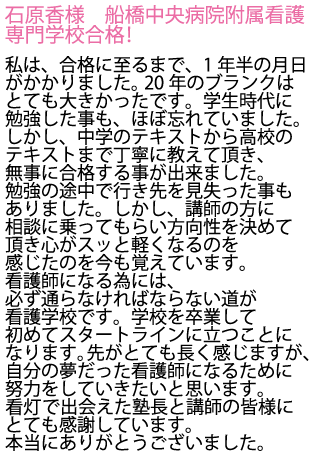 石原香様　船橋中央病院附属看護専門学校合格!

私は、合格に至るまで、1年半の月日がかかりました。20年のブランクはとても大きかったです。学生時代に勉強した事も、ほぼ忘れていました。しかし、中学のテキストから高校のテキストまで丁寧に教えて頂き、無事に合格する事が出来ました。勉強の途中で行き先を見失った事もありました。しかし、講師の方に相談に乗ってもらい方向性を決めて頂き心がスッと軽くなるのを感じたのを今も覚えています。看護師になる為には、必ず通らなければならない道が看護学校です。学校を卒業して初めてスタートラインに立つことになります。先がとても長く感じますが、自分の夢だった看護師になるために努力をしていきたいと思います。看灯で出会えた塾長と講師の皆様にとても感謝しています。本当にありがとうございました。